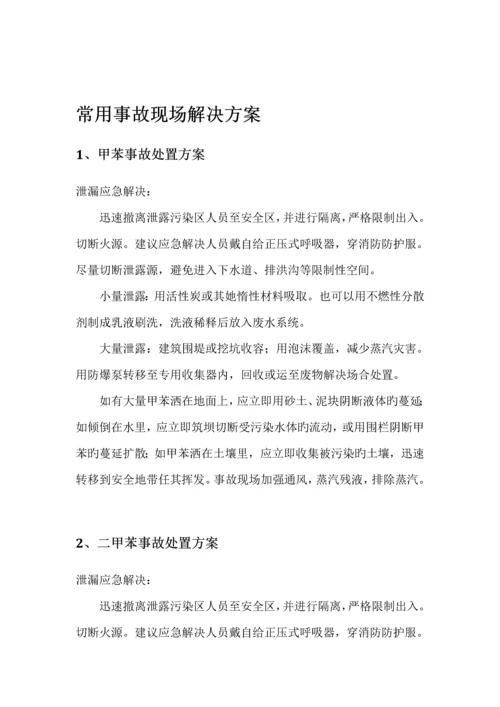 常用事故现场解决方案

1、甲苯事故处置方案

泄漏应急解决：

迅速撤离泄露污染区人员至安全区，并进行隔离，严格限制出入。切断火源。建议应急解决人员戴自给正压式呼吸器，穿消防防护服。尽量切断泄露源，避免进入下水道、排洪沟等限制性空间。

小量泄露：用活性炭或其她惰性材料吸取。也可以用不燃性分散剂制成乳液刷洗，洗液稀释后放入废水系统。

大量泄露：建筑围堤或挖坑收容；用泡沫覆盖，减少蒸汽灾害。用防爆泵转移至专用收集器内，回收或运至废物解决场合处置。

如有大量甲苯洒在地面上，应立即用砂土、泥块阴断液体旳蔓延;如倾倒在水里，应立即筑坝切断受污染水体旳流动，或用围栏阴断甲苯旳蔓延扩散；如甲苯洒在土壤里，应立即收集被污染旳土壤，迅速转移到安全地带任其挥发。事故现场加强通风，蒸汽残液，排除蒸汽。

2、二甲苯事故处置方案

泄漏应急解决：

迅速撤离泄露污染区人员至安全区，并进行隔离，严格限制出入。切断火源。建议应急解决人员戴自给正压式呼吸器，穿消防防护服。